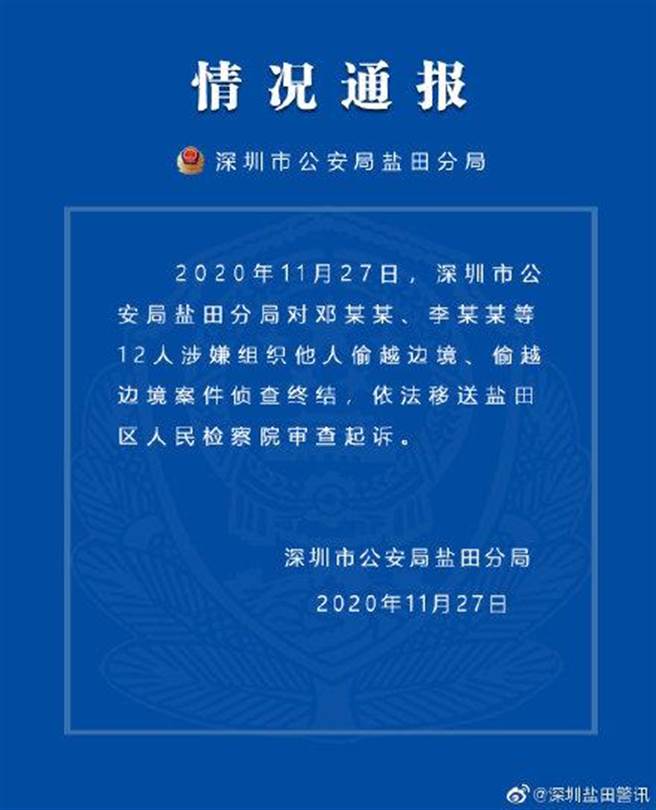 情况通报

深圳市公安局盐田分局

2020年11月27日，深圳市公安局盐田分局对邓某某、李某某等12人涉嫌组织他人偷越边境、偷越边境案件侦查终结，依法移送盐田区人民检察院审查起诉。

深圳市公安局盐田分局
2020年11月27日

@深圳盐田警讯